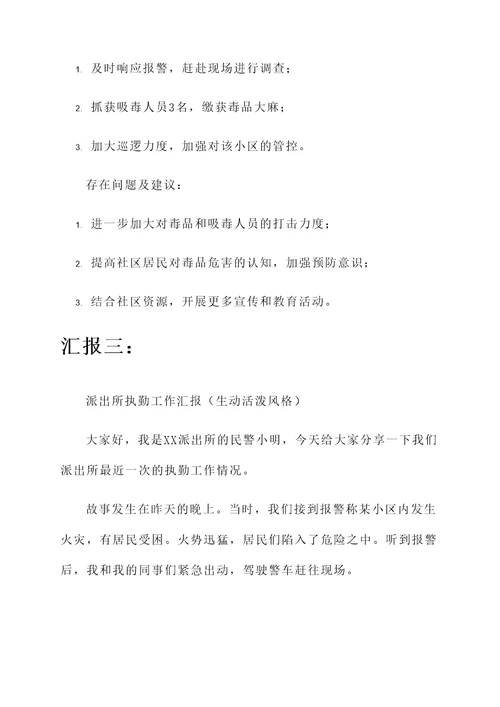 1. 及时响应报警，赶赴现场进行调查；

2. 抓获吸毒人员3名，缴获毒品大麻；

3. 加大巡逻力度，加强对该小区的管控。

存在问题及建议：

1. 进一步加大对毒品和吸毒人员的打击力度；

2. 提高社区居民对毒品危害的认知，加强预防意识；

3. 结合社区资源，开展更多宣传和教育活动。

汇报三：

派出所执勤工作汇报（生动活泼风格）

大家好，我是XX派出所的民警小明，今天给大家分享一下我们派出所最近一次的执勤工作情况。

故事发生在昨天的晚上。当时，我们接到报警称某小区内发生火灾，有居民受困。火势迅猛，居民们陷入了危险之中。听到报警后，我和我的同事们紧急出动，驾驶警车赶往现场。